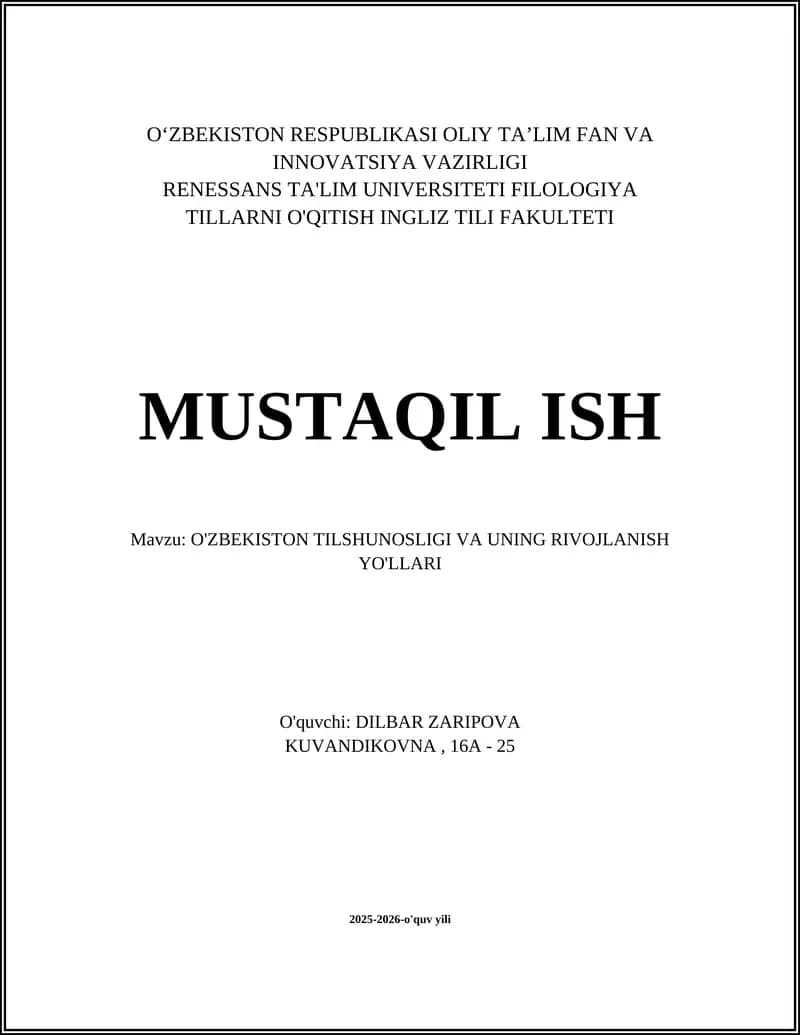 O‘ZBEKISTON RESPUBLIKASI OLIY TA’LIM FAN VA INNOVATSIYA VAZIRLIGI
RENESSANS TA'LIM UNIVERSITETI FILOLOGIYA TILLARNI O'QITISH INGLIZ TILI FAKULTETI

MUSTAQIL ISH

Mavzu: O'ZBEKISTON TILSHUNOSLIGI VA UNING RIVOJLANISH YO'LLARI

O'quvchi: DILBAR ZARIPOVA KUVANDIKOVNA , 16A - 25

2025-2026-o'quv yili